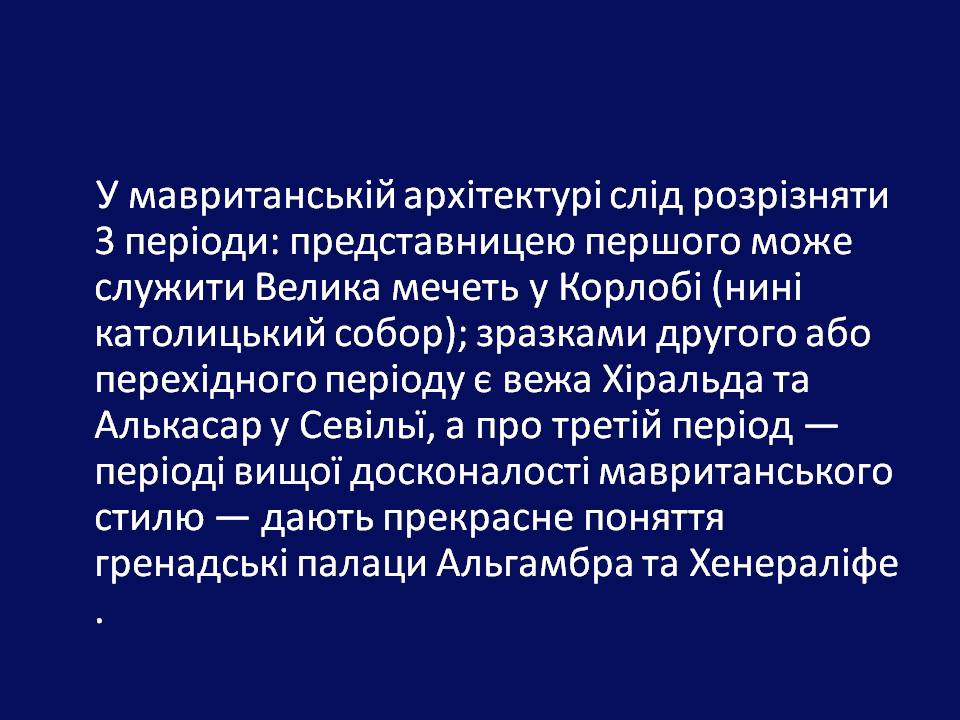 У мавританській архітектурі слід розрізняти 3 періоди: представницею першого може служити Велика мечеть у Корлобі (нині католицький собор); зразками другого або перехідного періоду є вежа Хіральда та Алькасар у Севільї, а про третій період — періоді вищої досконалості мавританського стилю — дають прекрасне поняття гренадські палаци Альгамбра та Хенераліфе .